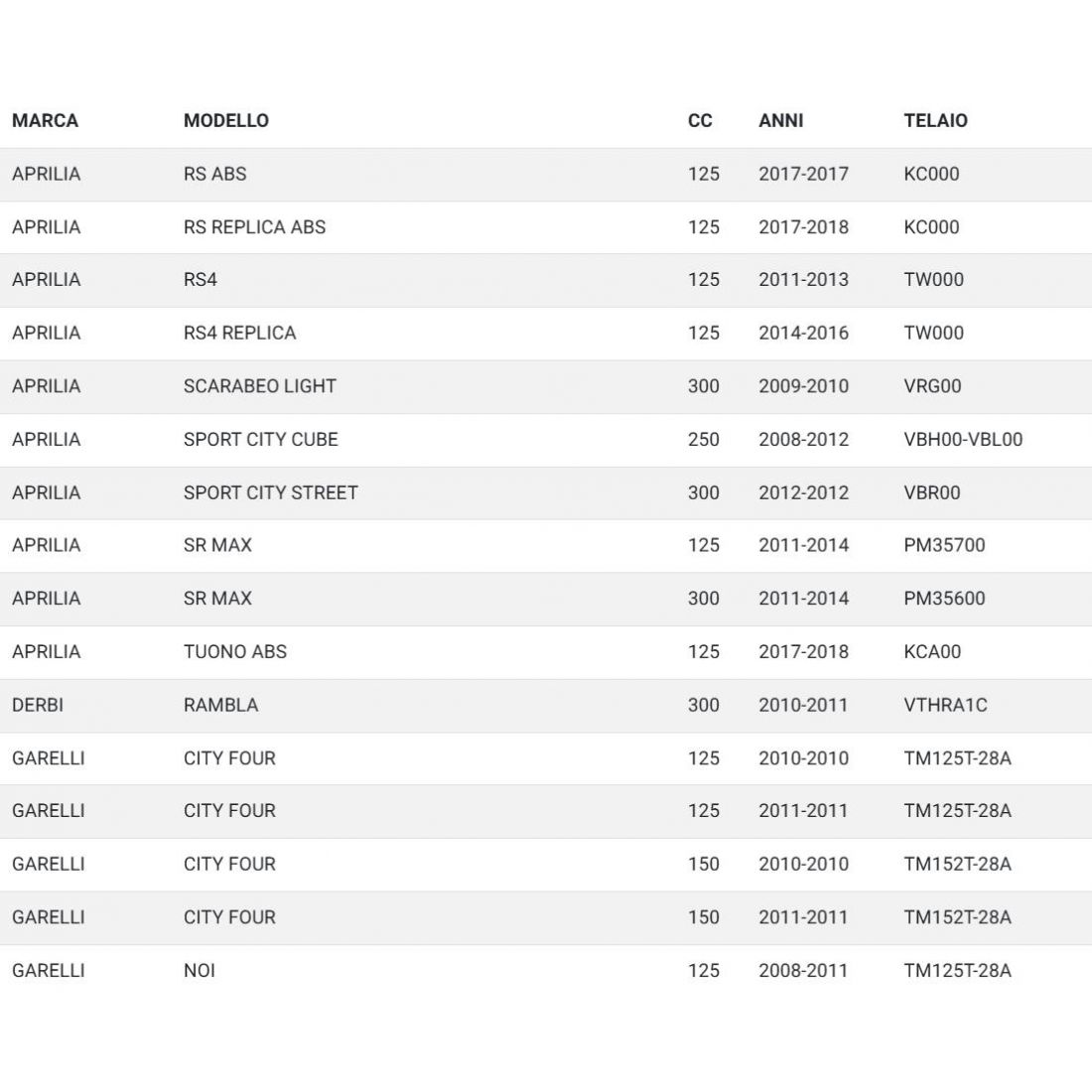 | MARCA | MODELLO | CC | ANNI | TELAIO |
|---|---|---|---|---|
| APRILIA | RS ABS | 125 | 2017-2017 | KC000 |
| APRILIA | RS REPLICA ABS | 125 | 2017-2018 | KC000 |
| APRILIA | RS4 | 125 | 2011-2013 | TW000 |
| APRILIA | RS4 REPLICA | 125 | 2014-2016 | TW000 |
| APRILIA | SCARABEO LIGHT | 300 | 2009-2010 | VRG00 |
| APRILIA | SPORT CITY CUBE | 250 | 2008-2012 | VBH00-VBL00 |
| APRILIA | SPORT CITY STREET | 300 | 2012-2012 | VBR00 |
| APRILIA | SR MAX | 125 | 2011-2014 | PM35700 |
| APRILIA | SR MAX | 300 | 2011-2014 | PM35600 |
| APRILIA | TUONO ABS | 125 | 2017-2018 | KCA00 |
| DERBI | RAMBLA | 300 | 2010-2011 | VTHRA1C |
| GARELLI | CITY FOUR | 125 | 2010-2010 | TM125T-28A |
| GARELLI | CITY FOUR | 125 | 2011-2011 | TM125T-28A |
| GARELLI | CITY FOUR | 150 | 2010-2010 | TM152T-28A |
| GARELLI | CITY FOUR | 150 | 2011-2011 | TM152T-28A |
| GARELLI | NOI | 125 | 2008-2011 | TM125T-28A |